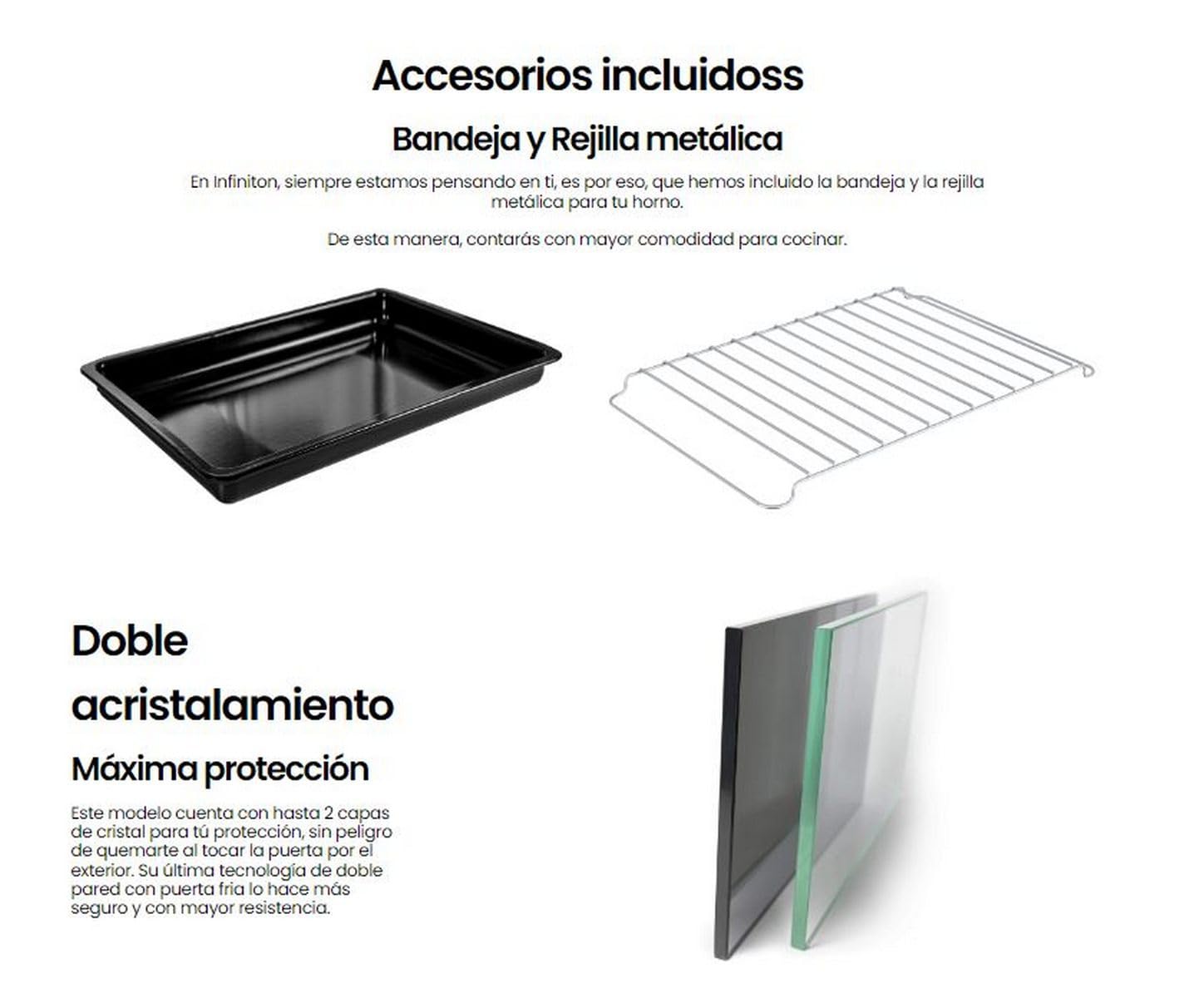 Accesorios incluidoss

Bandeja y Rejilla metálica

En Infiniton, siempre estamos pensando en ti, es por eso, que hemos incluido la bandeja y la rejilla metálica para tu horno.

De esta manera, contarás con mayor comodidad para cocinar.

Doble acristalamiento

Máxima protección

Este modelo cuenta con hasta 2 capas de cristal para tú protección, sin peligro de quemarte al tocar la puerta por el exterior. Su última tecnología de doble pared con puerta fria lo hace más seguro y con mayor resistencia.